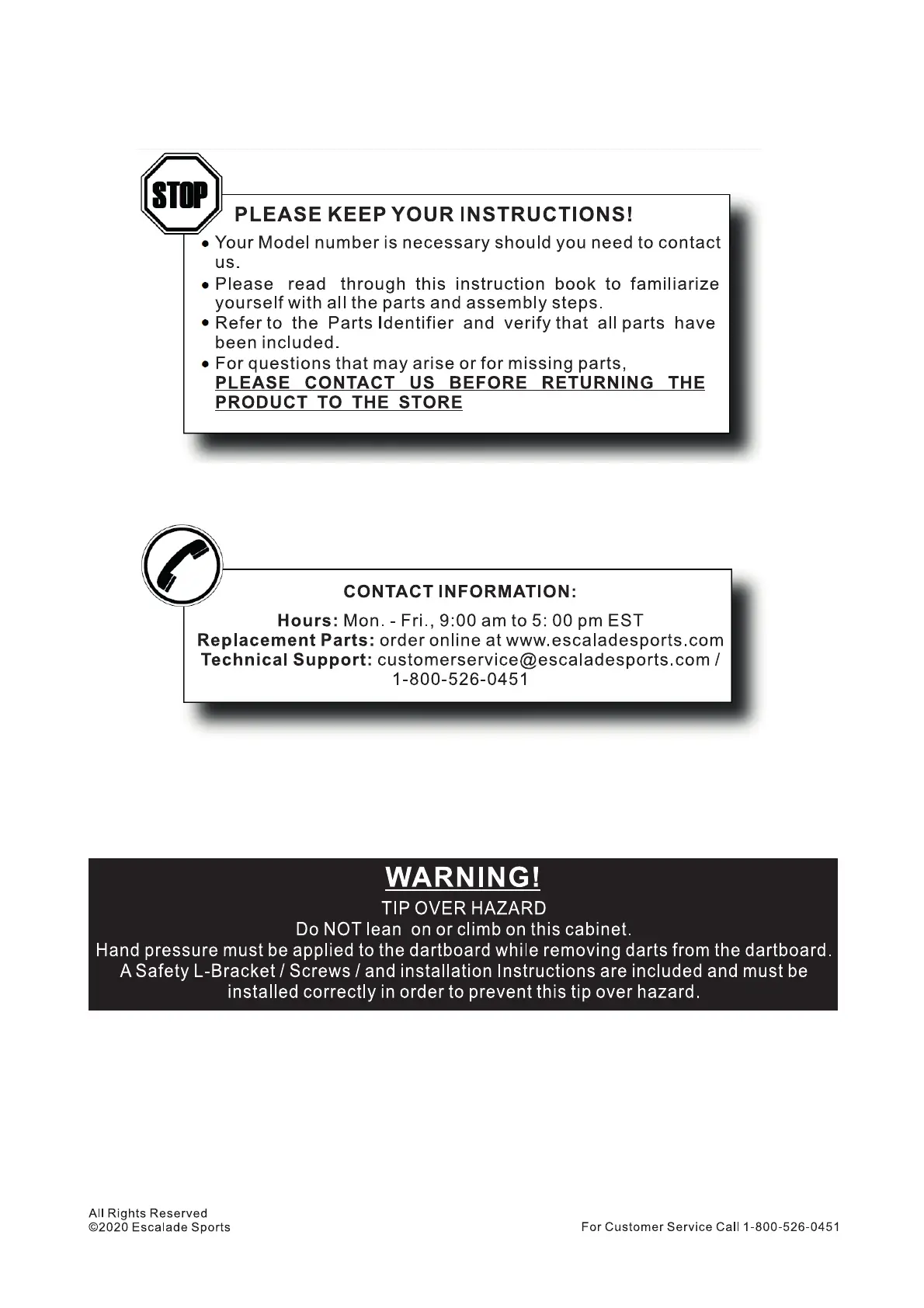 STOP

PLEASE KEEP YOUR INSTRUCTIONS!

• Your Model number is necessary should you need to contact us.
• Please read through this instruction book to familiarize yourself with all the parts and assembly steps.
• Refer to the Parts Identifier and verify that all parts have been included.
• For questions that may arise or for missing parts, PLEASE CONTACT US BEFORE RETURNING THE PRODUCT TO THE STORE

CONTACT INFORMATION:

Hours: Mon. - Fri., 9:00 am to 5: 00 pm EST
Replacement Parts: order online at www.escaladesports.com
Technical Support: customerservice@escaladesports.com / 1-800-526-0451

WARNING!
TIP OVER HAZARD
Do NOT lean on or climb on this cabinet.
Hand pressure must be applied to the dartboard while removing darts from the dartboard.
A Safety L-Bracket / Screws / and installation Instructions are included and must be installed correctly in order to prevent this tip over hazard.

All Rights Reserved
©2020 Escalade Sports

For Customer Service Call 1-800-526-0451